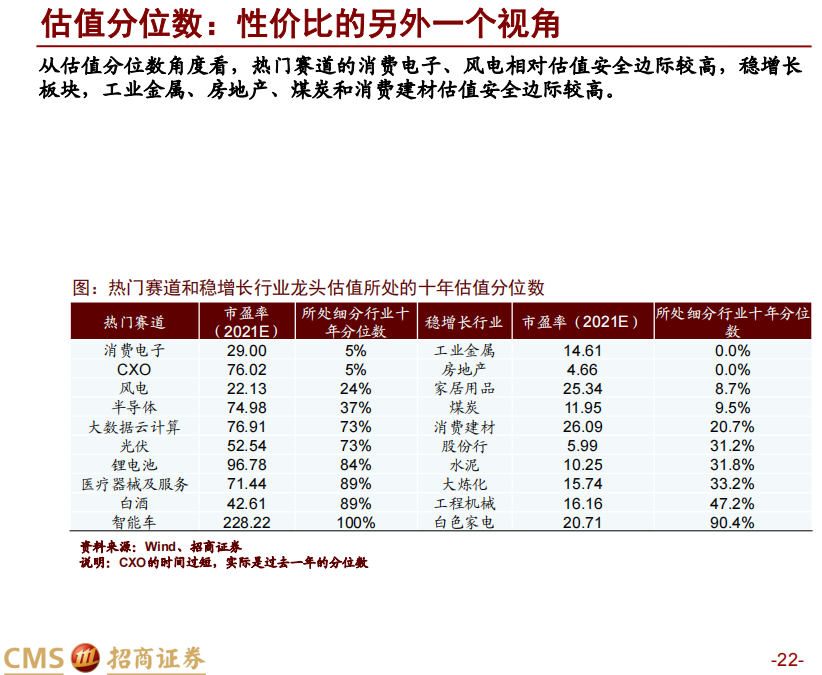 估值分位数：性价比的另外一个视角

从估值分位数角度看，热门赛道的消费电子、风电相对估值安全边际较高，稳增长板块，工业金属、房地产、煤炭和消费建材估值安全边际较高。

图：热门赛道和稳增长行业龙头估值所处的十年估值分位数

| 热门赛道 | 市盈率（2021E） | 所处细分行业十年分位数 | 稳增长行业 | 市盈率（2021E） | 所处细分行业十年分位数 |
|---|---|---|---|---|---|
| 消费电子 | 29.00 | 5% | 工业金属 | 14.61 | 0.0% |
| CXO | 76.02 | 5% | 房地产 | 4.66 | 0.0% |
| 风电 | 22.13 | 24% | 家居用品 | 25.34 | 8.7% |
| 半导体 | 74.98 | 37% | 煤炭 | 11.95 | 9.5% |
| 大数据云计算 | 76.91 | 73% | 消费建材 | 26.09 | 20.7% |
| 光伏 | 52.54 | 73% | 股份行 | 5.99 | 31.2% |
| 锂电池 | 96.78 | 84% | 水泥 | 10.25 | 31.8% |
| 医疗器械及服务 | 71.44 | 89% | 大炼化 | 15.74 | 33.2% |
| 白酒 | 42.61 | 89% | 工程机械 | 16.16 | 47.2% |
| 智能车 | 228.22 | 100% | 白色家电 | 20.71 | 90.4% |

资料来源：Wind、招商证券
说明：CXO的时间过短，实际是过去一年的分位数

CMS 招商证券

-22-